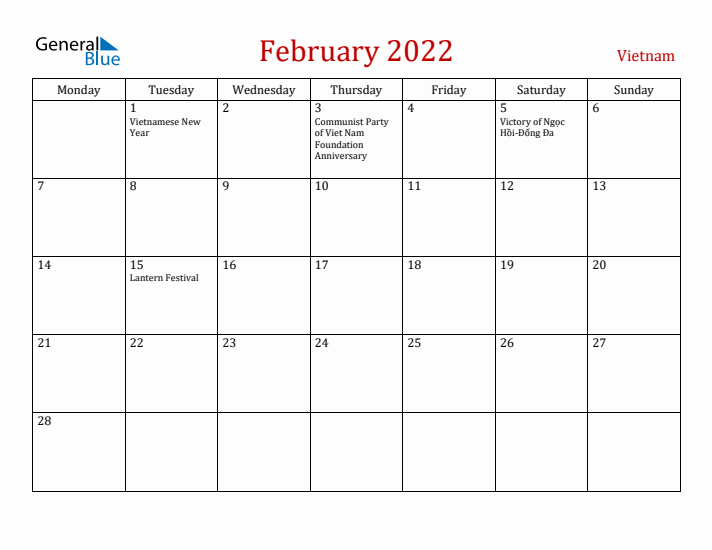 General Blue

February 2022

Vietnam

| Monday | Tuesday | Wednesday | Thursday | Friday | Saturday | Sunday |
|---|---|---|---|---|---|---|
| | 1 Vietnamese New Year | 2 | 3 Communist Party of Viet Nam Foundation Anniversary | 4 | 5 Victory of Ngọc Hồi-Đống Đa | 6 |
| 7 | 8 | 9 | 10 | 11 | 12 | 13 |
| 14 | 15 Lantern Festival | 16 | 17 | 18 | 19 | 20 |
| 21 | 22 | 23 | 24 | 25 | 26 | 27 |
| 28 | | | | | | |